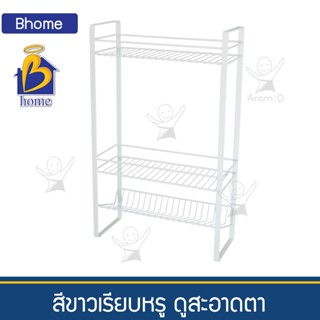 Bhome

B
home

Arom:D

สีขาวเรียบหรู ดูสะอาดตา